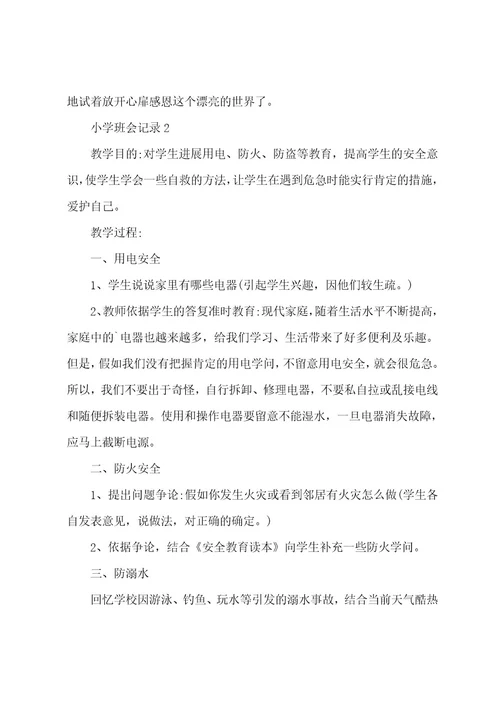 地试着放开心扉感恩这个漂亮的世界了。

小学班会记录 2

教学目的：对学生进展用电、防火、防盗等教育，提高学生的安全意识，使学生学会一些自救的方法，让学生在遇到危急时能实行肯定的措施，爱护自己。

教学过程：

一、用电安全

1、学生说说家里有哪些电器（引起学生兴趣，因他们较生疏。）

2、教师依据学生的答复准时教育：现代家庭，随着生活水平不断提高，家庭中的`电器也越来越多，给我们学习、生活带来了好多便利及乐趣。但是，假如我们没有把握肯定的用电学问，不留意用电安全，就会很危急。所以，我们不要出于奇怪，自行拆卸、修理电器，不要私自拉或乱接电线和随便拆装电器。使用和操作电器要留意不能湿水，一旦电器消失故障，应马上截断电源。

二、防火安全

1、提出问题争论：假如你发生火灾或看到邻居有火灾怎么做（学生各自发表意见，说做法，对正确的确定。）

2、依据争论，结合《安全教育读本》向学生补充一些防火学问。

三、防溺水

回忆学校因游泳、钓鱼、玩水等引发的溺水事故，结合当前天气酷热